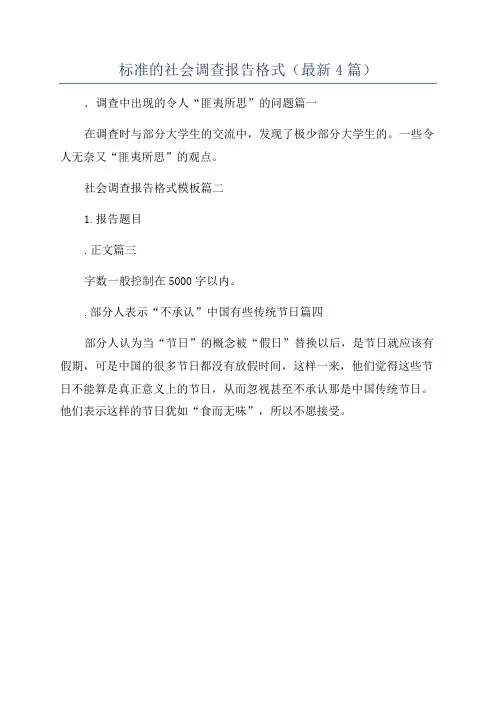 标准的社会调查报告格式（最新4篇）

. 调查中出现的令人“匪夷所思”的问题篇一

在调查时与部分大学生的交流中，发现了极少部分大学生的。一些令人无奈又“匪夷所思”的观点。

社会调查报告格式模板篇二

1.报告题目

.正文篇三

字数一般控制在5000字以内。

.部分人表示“不承认”中国有些传统节日篇四

部分人认为当“节日”的概念被“假日”替换以后，是节日就应该有假期，可是中国的很多节日都没有放假时间，这样一来，他们觉得这些节日不能算是真正意义上的节日，从而忽视甚至不承认那是中国传统节日。他们表示这样的节日犹如“食而无味”，所以不愿接受。